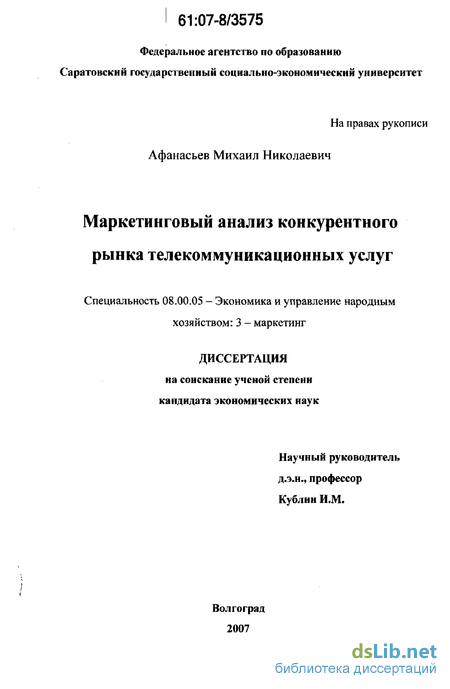 61:07-8/3575

Федеральное агентство по образованию

Саратовский государственный социально-экономический университет

На правах рукописи

Афанасьев Михаил Николаевич

Маркетинговый анализ конкурентного рынка телекоммуникационных услуг

Специальность 08.00.05 – Экономика и управление народным хозяйством: 3 – маркетинг

ДИССЕРТАЦИЯ

на соискание ученой степени

кандидата экономических наук

Научный руководитель

д.э.н., профессор

Кублин И.М.

Волгоград

2007

dsLib.net
библиотека диссертаций